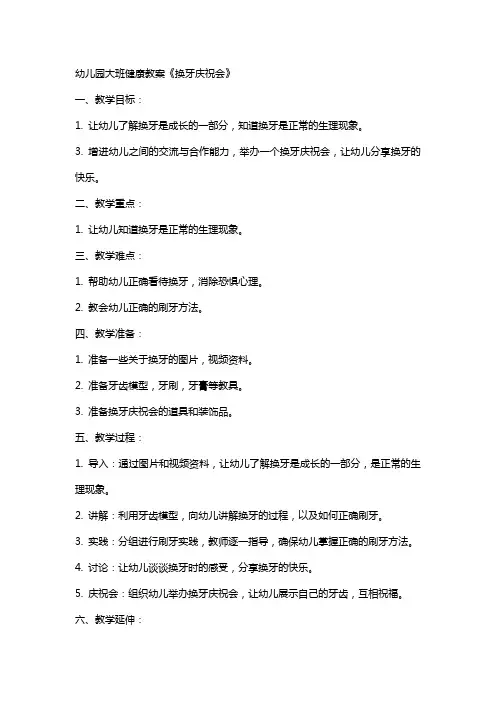 幼儿园大班健康教案《换牙庆祝会》

一、教学目标：

1. 让幼儿了解换牙是成长的一部分，知道换牙是正常的生理现象。

3. 增进幼儿之间的交流与合作能力，举办一个换牙庆祝会，让幼儿分享换牙的快乐。

二、教学重点：

1. 让幼儿知道换牙是正常的生理现象。

三、教学难点：

1. 帮助幼儿正确看待换牙，消除恐惧心理。

2. 教会幼儿正确的刷牙方法。

四、教学准备：

1. 准备一些关于换牙的图片，视频资料。

2. 准备牙齿模型，牙刷，牙膏等教具。

3. 准备换牙庆祝会的道具和装饰品。

五、教学过程：

1. 导入：通过图片和视频资料，让幼儿了解换牙是成长的一部分，是正常的生理现象。

2. 讲解：利用牙齿模型，向幼儿讲解换牙的过程，以及如何正确刷牙。

3. 实践：分组进行刷牙实践，教师逐一指导，确保幼儿掌握正确的刷牙方法。

4. 讨论：让幼儿谈谈换牙时的感受，分享换牙的快乐。

5. 庆祝会：组织幼儿举办换牙庆祝会，让幼儿展示自己的牙齿，互相祝福。

六、教学延伸：